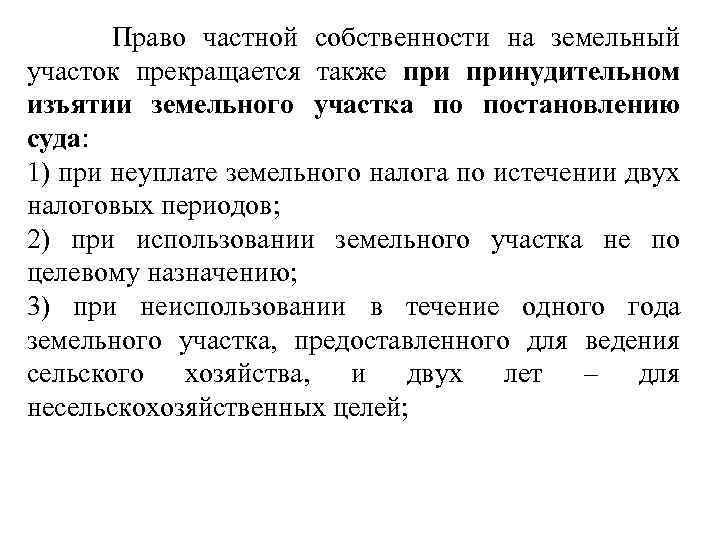 Право частной собственности на земельный участок прекращается также при принудительном изъятии земельного участка по постановлению суда:
1) при неуплате земельного налога по истечении двух налоговых периодов;
2) при использовании земельного участка не по целевому назначению;
3) при неиспользовании в течение одного года земельного участка, предоставленного для ведения сельского хозяйства, и двух лет – для несельскохозяйственных целей;